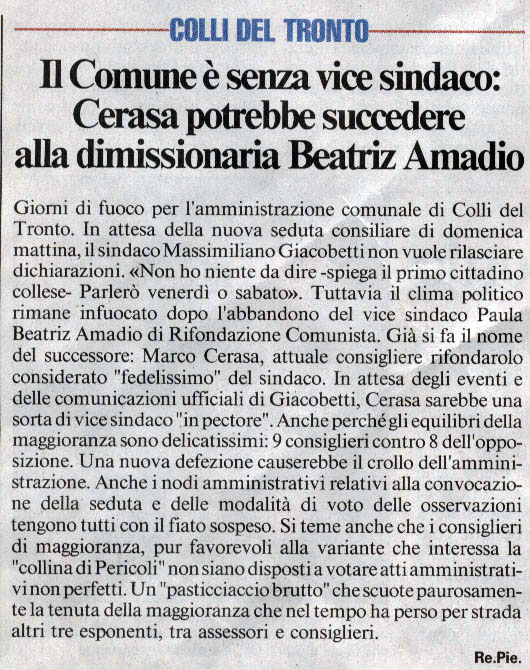 COLLI DEL TRONTO

Il Comune è senza vice sindaco: Cerasa potrebbe succedere alla dimissionaria Beatriz Amadio

Giorni di fuoco per l'amministrazione comunale di Colli del Tronto. In attesa della nuova seduta consiliare di domenica mattina, il sindaco Massimiliano Giacobetti non vuole rilasciare dichiarazioni. «Non ho niente da dire -spiega il primo cittadino collese- Parlerò venerdì o sabato». Tuttavia il clima politico rimane infuocato dopo l'abbandono del vice sindaco Paula Beatriz Amadio di Rifondazione Comunista. Già si fa il nome del successore: Marco Cerasa, attuale consigliere rifondarolo considerato "fedelissimo" del sindaco. In attesa degli eventi e delle comunicazioni ufficiali di Giacobetti, Cerasa sarebbe una sorta di vice sindaco "in pectore". Anche perché gli equilibri della maggioranza sono delicatissimi: 9 consiglieri contro 8 dell'opposizione. Una nuova defezione causerebbe il crollo dell'amministrazione. Anche i nodi amministrativi relativi alla convocazione della seduta e delle modalità di voto delle osservazioni tengono tutti con il fiato sospeso. Si teme anche che i consiglieri di maggioranza, pur favorevoli alla variante che interessa la "collina di Pericoli" non siano disposti a votare atti amministrativi non perfetti. Un "pasticciaccio brutto" che scuote paurosamente la tenuta della maggioranza che nel tempo ha perso per strada altri tre esponenti, tra assessori e consiglieri.

Re.Pie.